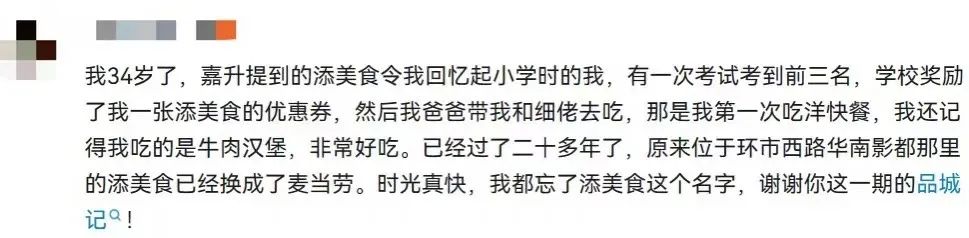 我34岁了，嘉升提到的添美食令我回忆起小学时的我，有一次考试考到前三名，学校奖励了我一张添美食的优惠券，然后我爸爸带我和细佬去吃，那是我第一次吃洋快餐，我还记得我吃的是牛肉汉堡，非常好吃。已经过了二十多年了，原来位于环市西路华南影都那里的添美食已经换成了麦当劳。时光真快，我都忘了添美食这个名字，谢谢你这一期的品城记！